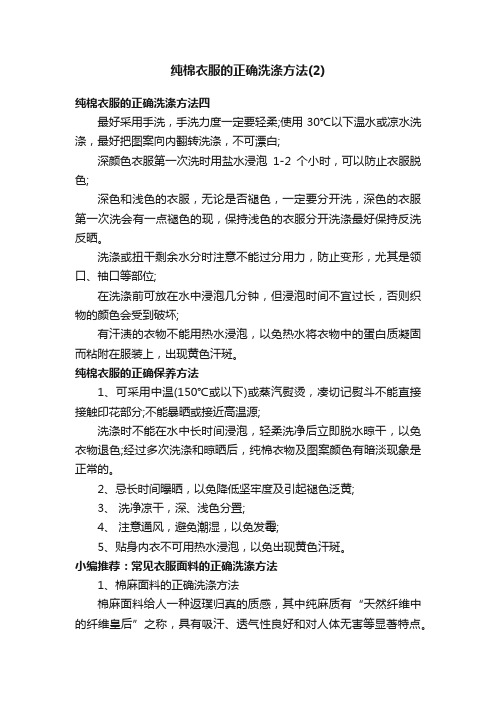 纯棉衣服的正确洗涤方法(2)

纯棉衣服的正确洗涤方法四

最好采用手洗，手洗力度一定要轻柔;使用 30°C以下温水或凉水洗涤，最好把图案向内翻转洗涤，不可漂白;

深颜色衣服第一次洗时用盐水浸泡 1-2 个小时，可以防止衣服脱色;

深色和浅色的衣服，无论是否褪色，一定要分开洗，深色的衣服第一次洗会有一点褪色的现，保持浅色的衣服分开洗涤最好保持反洗反晒。

洗涤或扭干剩余水分时注意不能过分用力，防止变形，尤其是领口、袖口等部位;

在洗涤前可放在水中浸泡几分钟，但浸泡时间不宜过长，否则织物的颜色会受到破坏;

有汗渍的衣物不能用热水浸泡，以免热水将衣物中的蛋白质凝固而粘附在服装上，出现黄色汗斑。

纯棉衣服的正确保养方法

1、可采用中温(150°C或以下)或蒸汽熨烫，凑切记熨斗不能直接接触印花部分;不能暴晒或接近高温源;

洗涤时不能在水中长时间浸泡，轻柔洗净后立即脱水晾干，以免衣物退色;经过多次洗涤和晾晒后，纯棉衣物及图案颜色有暗淡现象是正常的。

2、忌长时间曝晒，以免降低坚牢度及引起褪色泛黄;

3、 洗净凉干，深、浅色分置;

4、 注意通风，避免潮湿，以免发霉;

5、贴身内衣不可用热水浸泡，以免出现黄色汗斑。

小编推荐：常见衣服面料的正确洗涤方法

1、棉麻面料的正确洗涤方法

棉麻面料给人一种返璞归真的质感，其中纯麻质有“天然纤维中的纤维皇后”之称，具有吸汗、透气性良好和对人体无害等显著特点。